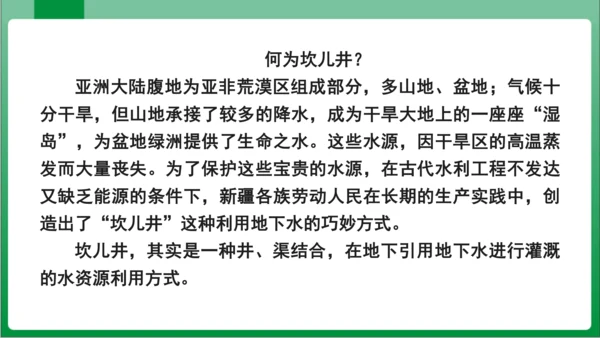 何为坎儿井？

亚洲大陆腹地为亚非荒漠区组成部分，多山地、盆地；气候十分干旱，但山地承接了较多的降水，成为干旱大地上的一座座“湿岛”，为盆地绿洲提供了生命之水。这些水源，因干旱区的高温蒸发而大量丧失。为了保护这些宝贵的水源，在古代水利工程不发达又缺乏能源的条件下，新疆各族劳动人民在长期的生产实践中，创造出了“坎儿井”这种利用地下水的巧妙方式。

坎儿井，其实是一种井、渠结合，在地下引用地下水进行灌溉的水资源利用方式。